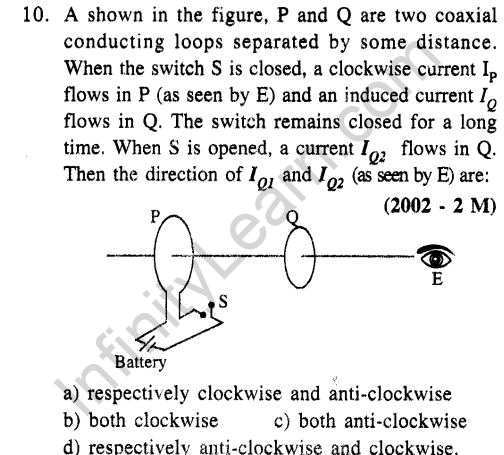 10. A shown in the figure, P and Q are two coaxial conducting loops separated by some distance. When the switch S is closed, a clockwise current $I_P$ flows in P (as seen by E) and an induced current $I_Q$ flows in Q. The switch remains closed for a long time. When S is opened, a current $I_{Q2}$ flows in Q. Then the direction of $I_{Q1}$ and $I_{Q2}$ (as seen by E) are:

(2002 - 2 M)

P
Q
E
S
Battery

InfinityLearn.com

a) respectively clockwise and anti-clockwise
b) both clockwise
c) both anti-clockwise
d) respectively anti-clockwise and clockwise.